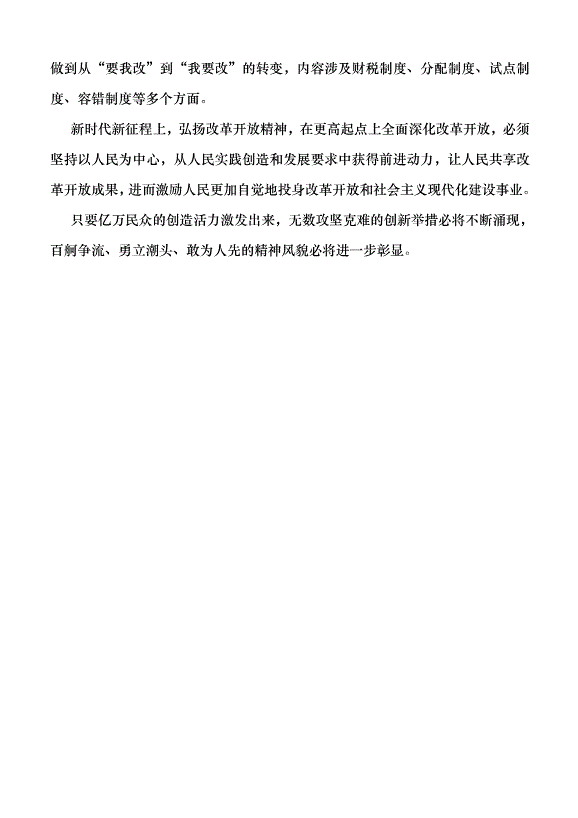 做到从“要我改”到“我要改”的转变，内容涉及财税制度、分配制度、试点制度、容错制度等多个方面。

新时代新征程上，弘扬改革开放精神，在更高起点上全面深化改革开放，必须坚持以人民为中心，从人民实践创造和发展要求中获得前进动力，让人民共享改革开放成果，进而激励人民更加自觉地投身改革开放和社会主义现代化建设事业。

只要亿万民众的创造活力激发出来，无数攻坚克难的创新举措必将不断涌现，百舸争流、勇立潮头、敢为人先的精神风貌必将进一步彰显。